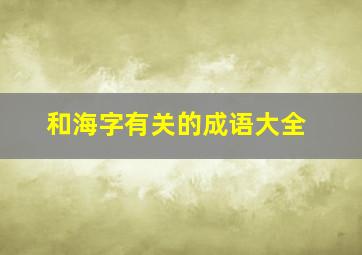 和海字有关的成语大全